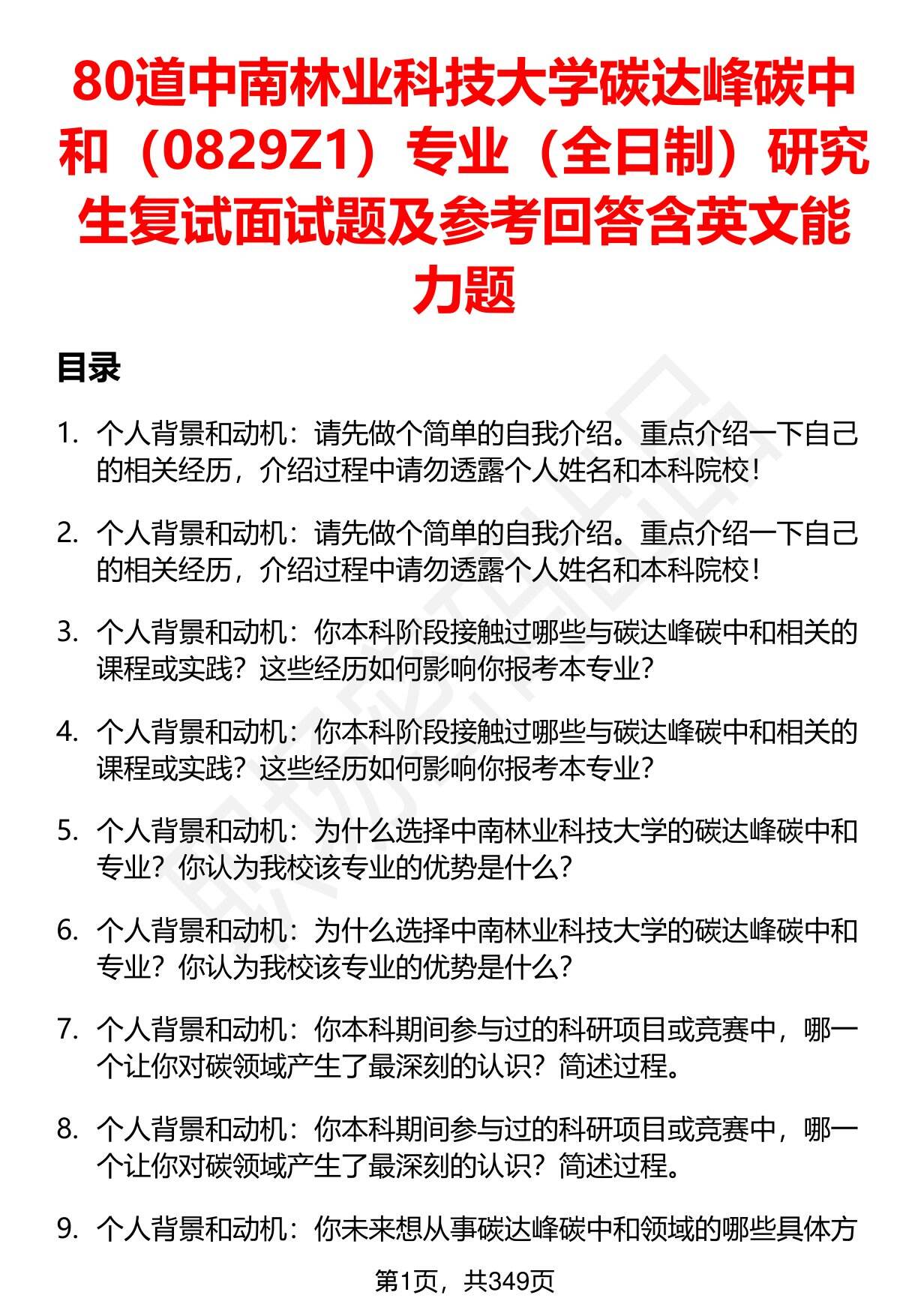 80道中南林业科技大学碳达峰碳中和（0829Z1）专业（全日制）研究生复试面试题及参考回答含英文能力题

目录

1. 个人背景和动机：请先做个简单的自我介绍。重点介绍一下自己的相关经历，介绍过程中请勿透露个人姓名和本科院校！

2. 个人背景和动机：请先做个简单的自我介绍。重点介绍一下自己的相关经历，介绍过程中请勿透露个人姓名和本科院校！

3. 个人背景和动机：你本科阶段接触过哪些与碳达峰碳中和相关的课程或实践？这些经历如何影响你报考本专业？

4. 个人背景和动机：你本科阶段接触过哪些与碳达峰碳中和相关的课程或实践？这些经历如何影响你报考本专业？

5. 个人背景和动机：为什么选择中南林业科技大学的碳达峰碳中和专业？你认为我校该专业的优势是什么？

6. 个人背景和动机：为什么选择中南林业科技大学的碳达峰碳中和专业？你认为我校该专业的优势是什么？

7. 个人背景和动机：你本科期间参与过的科研项目或竞赛中，哪一个让你对碳领域产生了最深刻的认识？简述过程。

8. 个人背景和动机：你本科期间参与过的科研项目或竞赛中，哪一个让你对碳领域产生了最深刻的认识？简述过程。

9. 个人背景和动机：你未来想从事碳达峰碳中和领域的哪些具体方

第1页，共349页